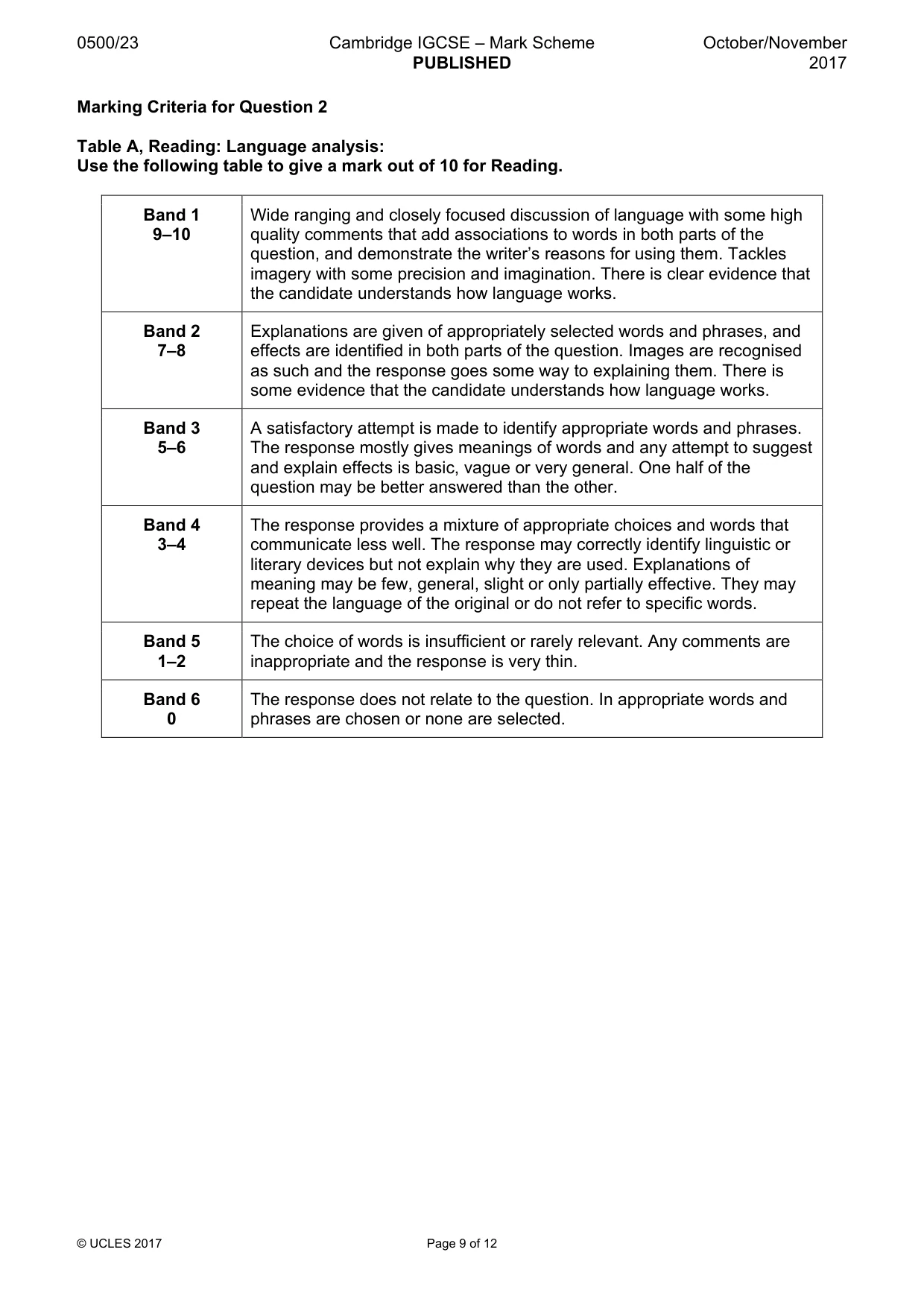 0500/23 Cambridge IGCSE – Mark Scheme PUBLISHED October/November 2017

Marking Criteria for Question 2

Table A, Reading: Language analysis:
Use the following table to give a mark out of 10 for Reading.

| Band 1 9–10 | Wide ranging and closely focused discussion of language with some high quality comments that add associations to words in both parts of the question, and demonstrate the writer's reasons for using them. Tackles imagery with some precision and imagination. There is clear evidence that the candidate understands how language works. |
|---|---|
| Band 2 7–8 | Explanations are given of appropriately selected words and phrases, and effects are identified in both parts of the question. Images are recognised as such and the response goes some way to explaining them. There is some evidence that the candidate understands how language works. |
| Band 3 5–6 | A satisfactory attempt is made to identify appropriate words and phrases. The response mostly gives meanings of words and any attempt to suggest and explain effects is basic, vague or very general. One half of the question may be better answered than the other. |
| Band 4 3–4 | The response provides a mixture of appropriate choices and words that communicate less well. The response may correctly identify linguistic or literary devices but not explain why they are used. Explanations of meaning may be few, general, slight or only partially effective. They may repeat the language of the original or do not refer to specific words. |
| Band 5 1–2 | The choice of words is insufficient or rarely relevant. Any comments are inappropriate and the response is very thin. |
| Band 6 0 | The response does not relate to the question. In appropriate words and phrases are chosen or none are selected. |

© UCLES 2017 Page 9 of 12